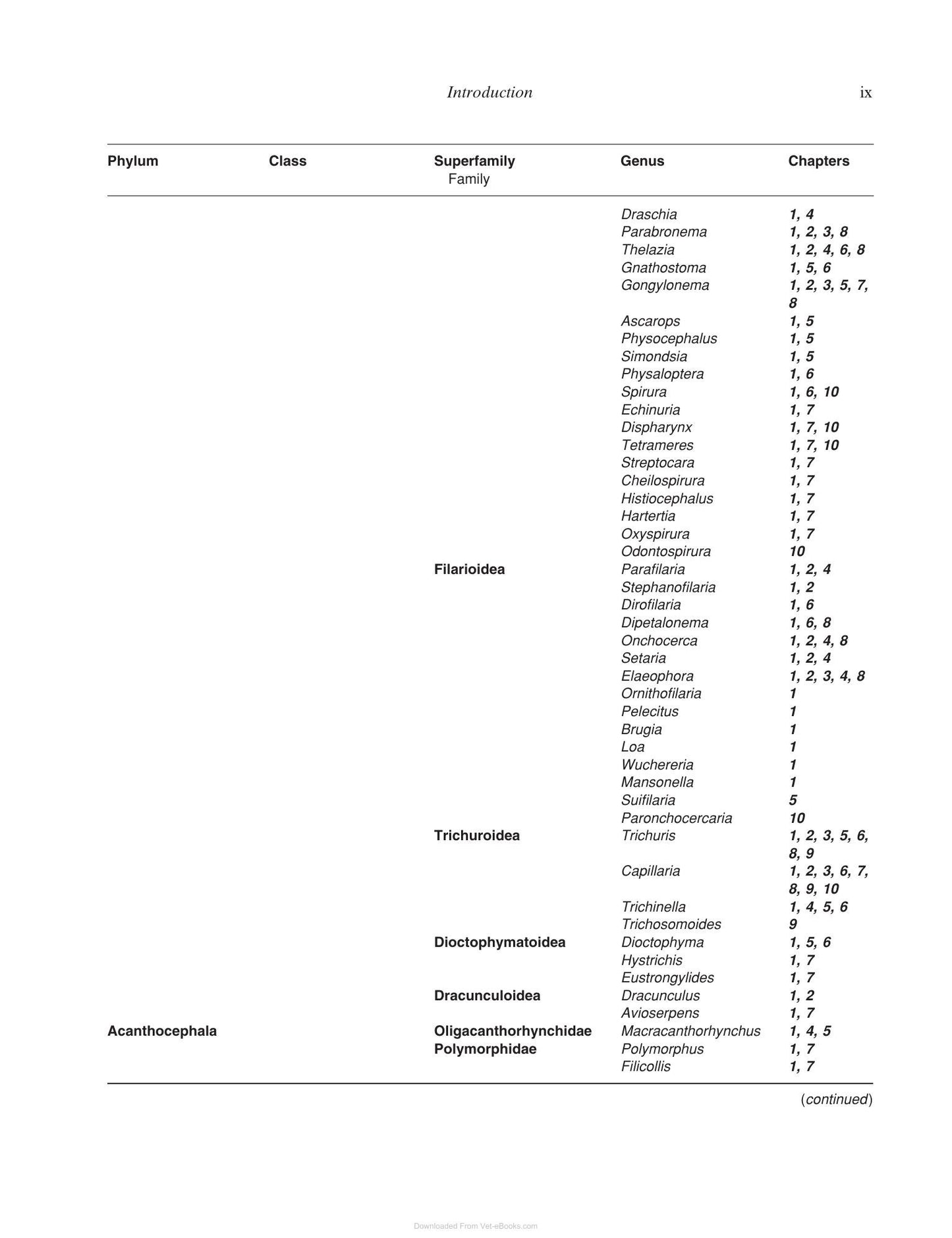 Introduction ix

| Phylum | Class | Superfamily Family | Genus | Chapters |
|---|---|---|---|---|
| | | | Draschia | 1, 4 |
| | | | Parabronema | 1, 2, 3, 8 |
| | | | Thelazia | 1, 2, 4, 6, 8 |
| | | | Gnathostoma | 1, 5, 6 |
| | | | Gongylonema | 1, 2, 3, 5, 7, 8 |
| | | | Ascarops | 1, 5 |
| | | | Physocephalus | 1, 5 |
| | | | Simondsia | 1, 5 |
| | | | Physaloptera | 1, 6 |
| | | | Spirura | 1, 6, 10 |
| | | | Echinuria | 1, 7 |
| | | | Dispharynx | 1, 7, 10 |
| | | | Tetrameres | 1, 7, 10 |
| | | | Streptocara | 1, 7 |
| | | | Cheilospirura | 1, 7 |
| | | | Histiocephalus | 1, 7 |
| | | | Hartertia | 1, 7 |
| | | | Oxyspirura | 1, 7 |
| | | | Odontospirura | 10 |
| | | Filarioidea | Parafilaria | 1, 2, 4 |
| | | | Stephanofilaria | 1, 2 |
| | | | Dirofilaria | 1, 6 |
| | | | Dipetalonema | 1, 6, 8 |
| | | | Onchocerca | 1, 2, 4, 8 |
| | | | Setaria | 1, 2, 4 |
| | | | Elaeophora | 1, 2, 3, 4, 8 |
| | | | Ornithofilaria | 1 |
| | | | Pelecitus | 1 |
| | | | Brugia | 1 |
| | | | Loa | 1 |
| | | | Wuchereria | 1 |
| | | | Mansonella | 1 |
| | | | Suifilaria | 5 |
| | | | Paronchocercaria | 10 |
| | | Trichuroidea | Trichuris | 1, 2, 3, 5, 6, 8, 9 |
| | | | Capillaria | 1, 2, 3, 6, 7, 8, 9, 10 |
| | | | Trichinella | 1, 4, 5, 6 |
| | | | Trichosomoides | 9 |
| | | Dioctophymatoidea | Dioctophyma | 1, 5, 6 |
| | | | Hystrichis | 1, 7 |
| | | | Eustrongylides | 1, 7 |
| | | Dracunculoidea | Dracunculus | 1, 2 |
| | | | Avioserpens | 1, 7 |
| Acanthocephala | | Oligacanthorhynchidae | Macracanthorhynchus | 1, 4, 5 |
| | | Polymorphidae | Polymorphus | 1, 7 |
| | | | Filicollis | 1, 7 |

(continued)

Downloaded From Vet-eBooks.com